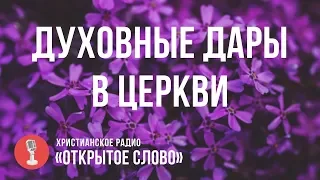 ДУХОВНЫЕ ДАРЫ
В ЦЕРКВИ

ХРИСТИАНСКОЕ РАДИО
«ОТКРЫТОЕ СЛОВО»